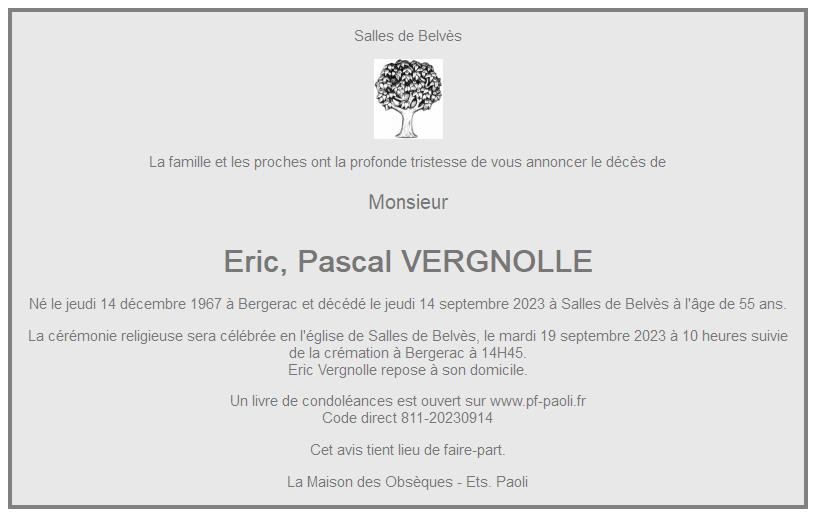 Salles de Belvès

La famille et les proches ont la profonde tristesse de vous annoncer le décès de

Monsieur

Eric, Pascal VERGNOLLE

Né le jeudi 14 décembre 1967 à Bergerac et décédé le jeudi 14 septembre 2023 à Salles de Belvès à l'âge de 55 ans.

La cérémonie religieuse sera célébrée en l'église de Salles de Belvès, le mardi 19 septembre 2023 à 10 heures suivie de la crémation à Bergerac à 14H45.
Eric Vergnolle repose à son domicile.

Un livre de condoléances est ouvert sur www.pf-paoli.fr
Code direct 811-20230914

Cet avis tient lieu de faire-part.

La Maison des Obsèques - Ets. Paoli